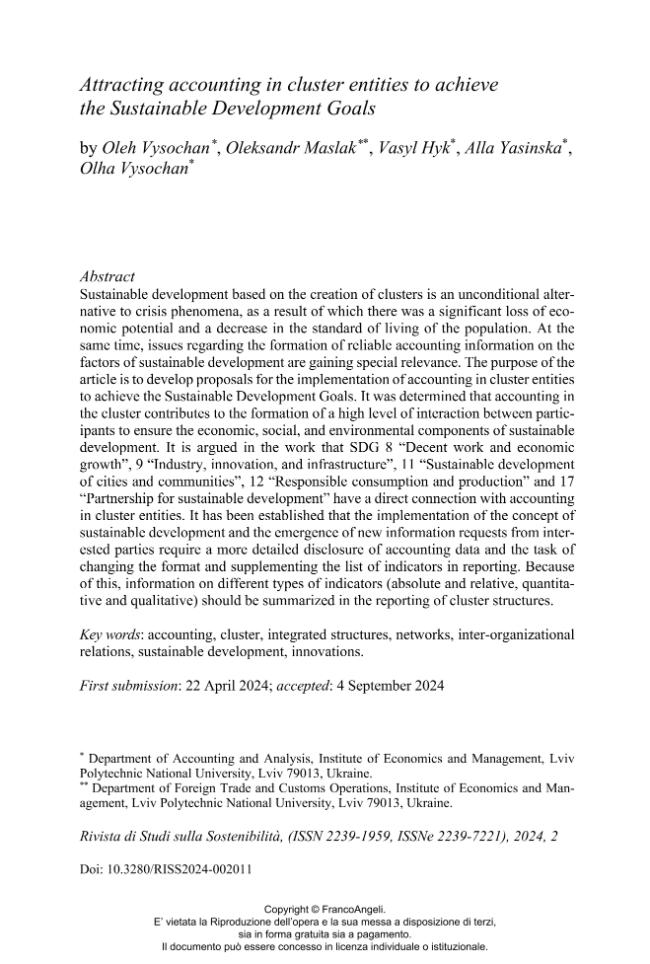 Attracting accounting in cluster entities to achieve the Sustainable Development Goals

by Oleh Vysochan$^{*}$, Oleksandr Maslak$^{**}$, Vasyl Hyk$^{*}$, Alla Yasinska$^{*}$, Olha Vysochan$^{*}$

Abstract

Sustainable development based on the creation of clusters is an unconditional alternative to crisis phenomena, as a result of which there was a significant loss of economic potential and a decrease in the standard of living of the population. At the same time, issues regarding the formation of reliable accounting information on the factors of sustainable development are gaining special relevance. The purpose of the article is to develop proposals for the implementation of accounting in cluster entities to achieve the Sustainable Development Goals. It was determined that accounting in the cluster contributes to the formation of a high level of interaction between participants to ensure the economic, social, and environmental components of sustainable development. It is argued in the work that SDG 8 "Decent work and economic growth", 9 "Industry, innovation, and infrastructure", 11 "Sustainable development of cities and communities", 12 "Responsible consumption and production" and 17 "Partnership for sustainable development" have a direct connection with accounting in cluster entities. It has been established that the implementation of the concept of sustainable development and the emergence of new information requests from interested parties require a more detailed disclosure of accounting data and the task of changing the format and supplementing the list of indicators in reporting. Because of this, information on different types of indicators (absolute and relative, quantitative and qualitative) should be summarized in the reporting of cluster structures.

Key words: accounting, cluster, integrated structures, networks, inter-organizational relations, sustainable development, innovations.

First submission: 22 April 2024; accepted: 4 September 2024

$^{*}$ Department of Accounting and Analysis, Institute of Economics and Management, Lviv Polytechnic National University, Lviv 79013, Ukraine.
$^{**}$ Department of Foreign Trade and Customs Operations, Institute of Economics and Management, Lviv Polytechnic National University, Lviv 79013, Ukraine.

Rivista di Studi sulla Sostenibilità, (ISSN 2239-1959, ISSNe 2239-7221), 2024, 2

Doi: 10.3280/RISS2024-002011

Copyright © FrancoAngeli.
E' vietata la Riproduzione dell'opera e la sua messa a disposizione di terzi, sia in forma gratuita sia a pagamento.
Il documento può essere concesso in licenza individuale o istituzionale.